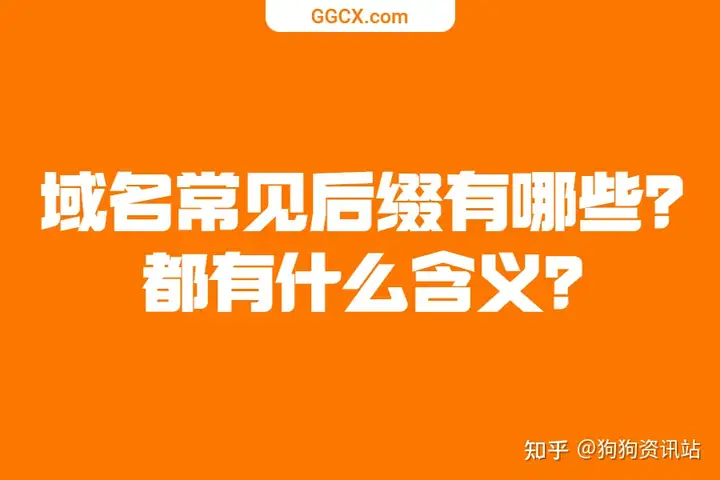 GGCX.com

域名常见后缀有哪些？
都有什么含义？

知乎 @狗狗资讯站